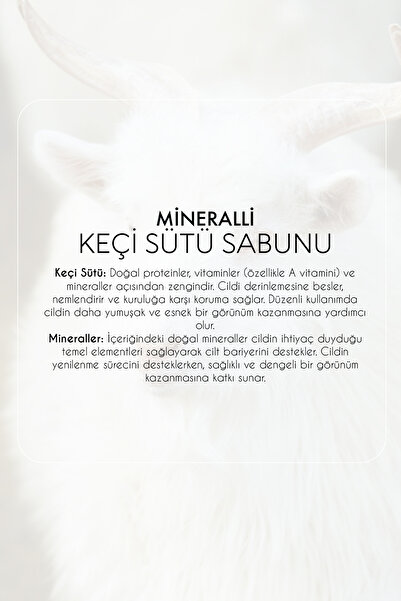 MİNERALLİ
KEÇİ SÜTÜ SABUNU

Keçi Sütü: Doğal proteinler, vitaminler (özellikle A vitamini) ve mineraller açısından zengindir. Cildi derinlemesine besler, nemlendirir ve kuruluğa karşı koruma sağlar. Düzenli kullanımda cildin daha yumuşak ve esnek bir görünüm kazanmasına yardımcı olur.

Mineraller: İçeriğindeki doğal mineraller cildin ihtiyaç duyduğu temel elementleri sağlayarak cilt bariyerini destekler. Cildin yenilenme sürecini desteklerken, sağlıklı ve dengeli bir görünüm kazanmasına katkı sunar.